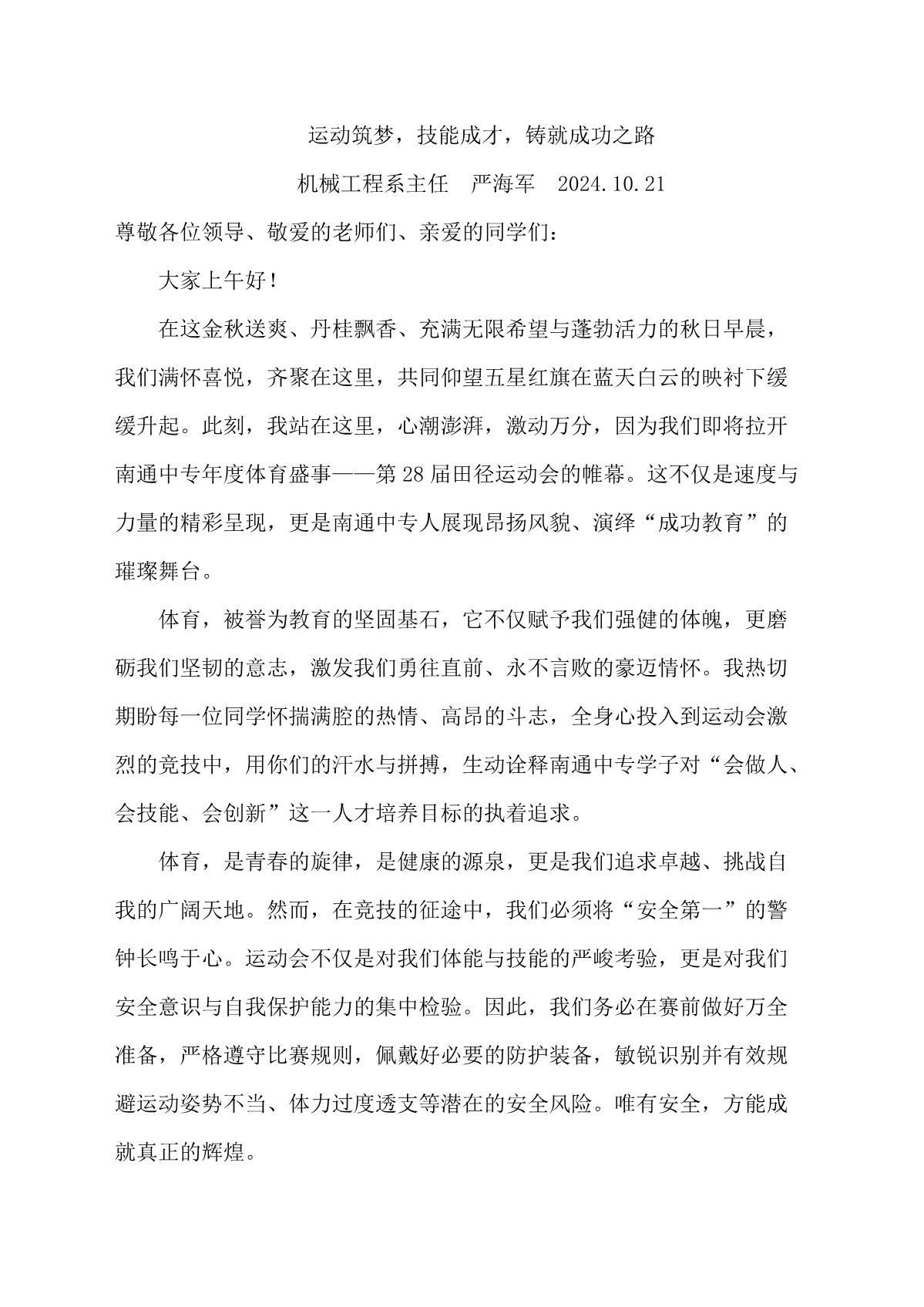 运动筑梦，技能成才，铸就成功之路

机械工程系主任　严海军　2024.10.21

尊敬各位领导、敬爱的老师们、亲爱的同学们：

大家上午好！

在这金秋送爽、丹桂飘香、充满无限希望与蓬勃活力的秋日早晨，我们满怀喜悦，齐聚在这里，共同仰望五星红旗在蓝天白云的映衬下缓缓升起。此刻，我站在这里，心潮澎湃，激动万分，因为我们即将拉开南通中专年度体育盛事——第28届田径运动会的帷幕。这不仅是速度与力量的精彩呈现，更是南通中专人展现昂扬风貌、演绎“成功教育”的璀璨舞台。

体育，被誉为教育的坚固基石，它不仅赋予我们强健的体魄，更磨砺我们坚韧的意志，激发我们勇往直前、永不言败的豪迈情怀。我热切期盼每一位同学怀揣满腔的热情、高昂的斗志，全身心投入到运动会激烈的竞技中，用你们的汗水与拼搏，生动诠释南通中专学子对“会做人、会技能、会创新”这一人才培养目标的执着追求。

体育，是青春的旋律，是健康的源泉，更是我们追求卓越、挑战自我的广阔天地。然而，在竞技的征途中，我们必须将“安全第一”的警钟长鸣于心。运动会不仅是对我们体能与技能的严峻考验，更是对我们安全意识与自我保护能力的集中检验。因此，我们务必在赛前做好万全准备，严格遵守比赛规则，佩戴好必要的防护装备，敏锐识别并有效规避运动姿势不当、体力过度透支等潜在的安全风险。唯有安全，方能成就真正的辉煌。